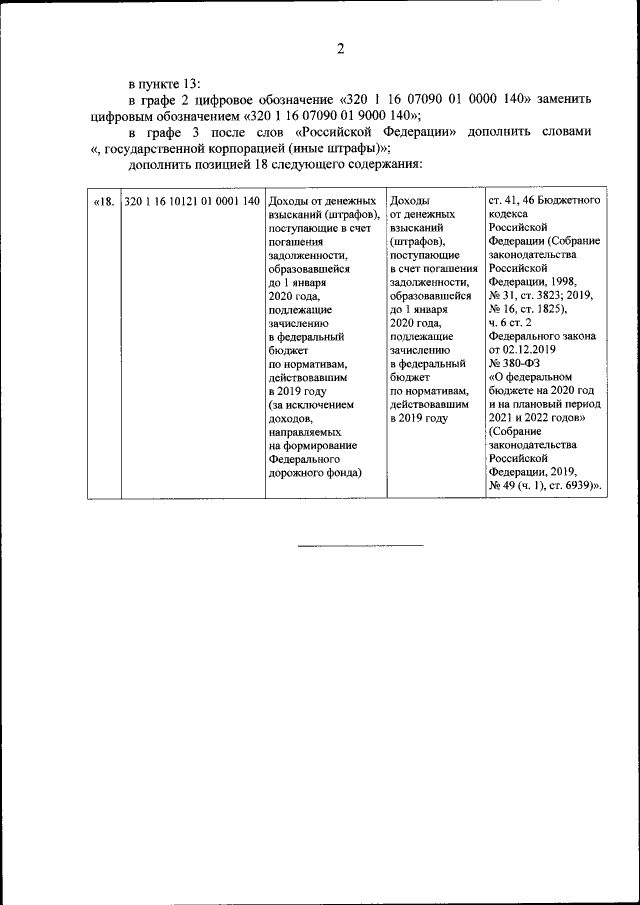 2

в пункте 13:

в графе 2 цифровое обозначение «320 1 16 07090 01 0000 140» заменить цифровым обозначением «320 1 16 07090 01 9000 140»;

в графе 3 после слов «Российской Федерации» дополнить словами «, государственной корпорацией (иные штрафы)»;

дополнить позицией 18 следующего содержания:

| «18. | 320 1 16 10121 01 0001 140 | Доходы от денежных взысканий (штрафов), поступающие в счет погашения задолженности, образовавшейся до 1 января 2020 года, подлежащие зачислению в федеральный бюджет по нормативам, действовавшим в 2019 году (за исключением доходов, направляемых на формирование Федерального дорожного фонда) | Доходы от денежных взысканий (штрафов), поступающие в счет погашения задолженности, образовавшейся до 1 января 2020 года, подлежащие зачислению в федеральный бюджет по нормативам, действовавшим в 2019 году | ст. 41, 46 Бюджетного кодекса Российской Федерации (Собрание законодательства Российской Федерации, 1998, № 31, ст. 3823; 2019, № 16, ст. 1825), ч. 6 ст. 2 Федерального закона от 02.12.2019 № 380-ФЗ «О федеральном бюджете на 2020 год и на плановый период 2021 и 2022 годов» (Собрание законодательства Российской Федерации, 2019, № 49 (ч. 1), ст. 6939)». |
|---|---|---|---|---|